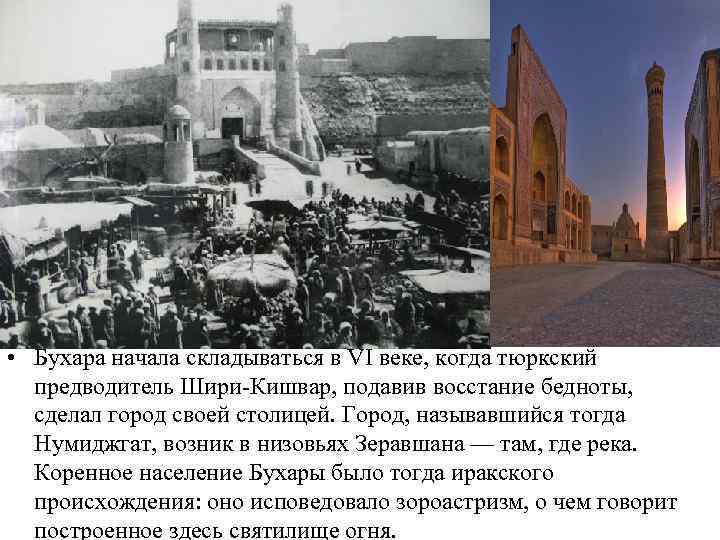 • Бухара начала складываться в VI веке, когда тюркский предводитель Шири-Кишвар, подавив восстание бедноты, сделал город своей столицей. Город, называвшийся тогда Нумиджгат, возник в низовьях Зеравшана — там, где река. Коренное население Бухары было тогда иракского происхождения: оно исповедовало зороастризм, о чем говорит построенное здесь святилище огня.